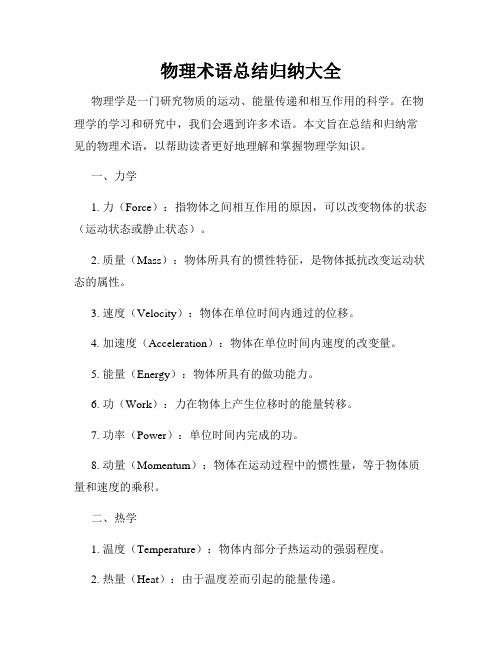 物理术语总结归纳大全

物理学是一门研究物质的运动、能量传递和相互作用的科学。在物理学的学习和研究中，我们会遇到许多术语。本文旨在总结和归纳常见的物理术语，以帮助读者更好地理解和掌握物理学知识。

一、力学

1. 力（Force）：指物体之间相互作用的原因，可以改变物体的状态（运动状态或静止状态）。

2. 质量（Mass）：物体所具有的惯性特征，是物体抵抗改变运动状态的属性。

3. 速度（Velocity）：物体在单位时间内通过的位移。

4. 加速度（Acceleration）：物体在单位时间内速度的改变量。

5. 能量（Energy）：物体所具有的做功能力。

6. 功（Work）：力在物体上产生位移时的能量转移。

7. 功率（Power）：单位时间内完成的功。

8. 动量（Momentum）：物体在运动过程中的惯性量，等于物体质量和速度的乘积。

二、热学

1. 温度（Temperature）：物体内部分子热运动的强弱程度。

2. 热量（Heat）：由于温度差而引起的能量传递。